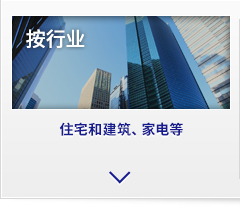 按行业

住宅和建筑、家电等